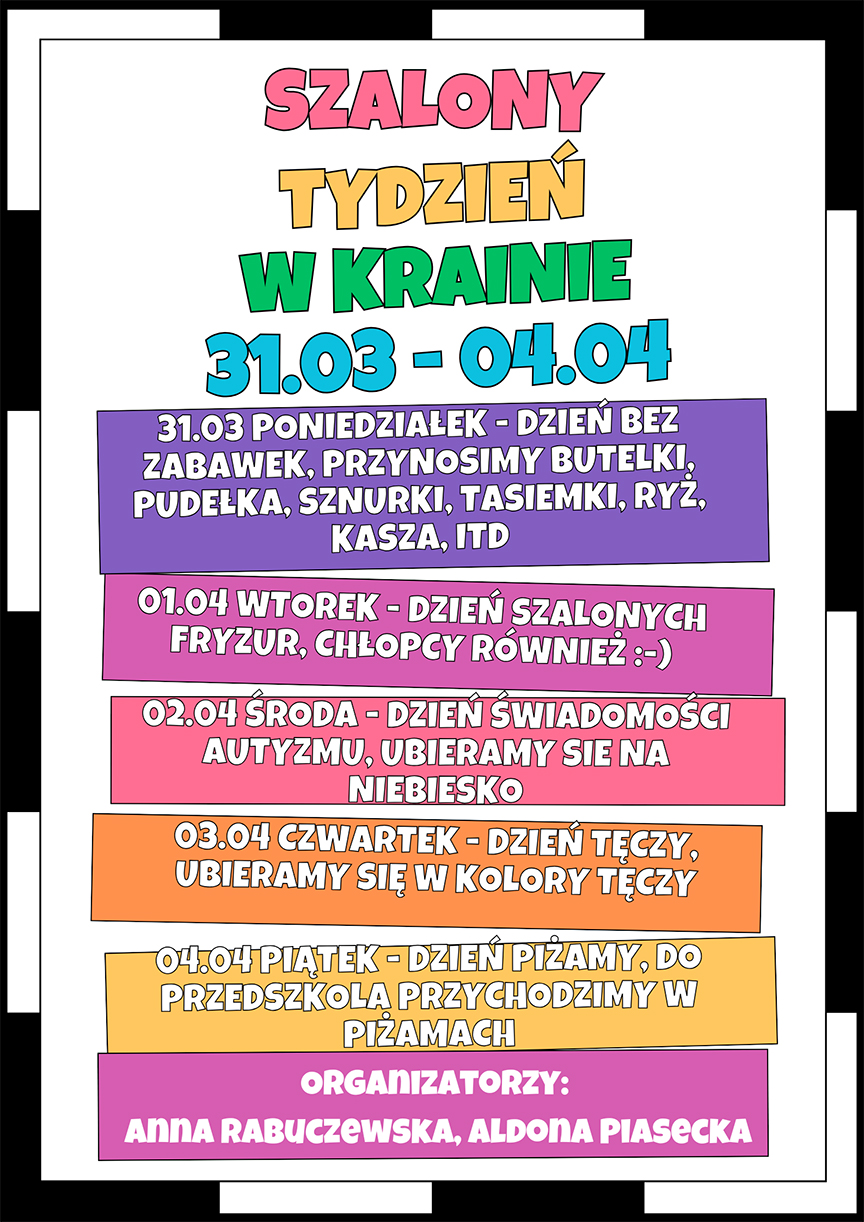 SZALONY
TYDZIEŃ
W KRAINIE
31.03 - 04.04

31.03 PONIEDZIAŁEK - DZIEŃ BEZ ZABAWEK, PRZYNOSIMY BUTELKI, PUDEŁKA, SZNURKI, TASIEMKI, RYŻ, KASZA, ITD

01.04 WTOREK - DZIEŃ SZALONYCH FRYZUR, CHŁOPCY RÓWNIEŻ :-)

02.04 ŚRODA - DZIEŃ ŚWIADOMOŚCI AUTYZMU, UBIERAMY SIE NA NIEBIESKO

03.04 CZWARTEK - DZIEŃ TĘCZY, UBIERAMY SIĘ W KOLORY TĘCZY

04.04 PIĄTEK - DZIEŃ PIŻAMY, DO PRZEDSZKOLA PRZYCHODZIMY W PIŻAMACH

ORGANIZATORZY:
ANNA RABUCZEWSKA, ALDONA PIASECKA